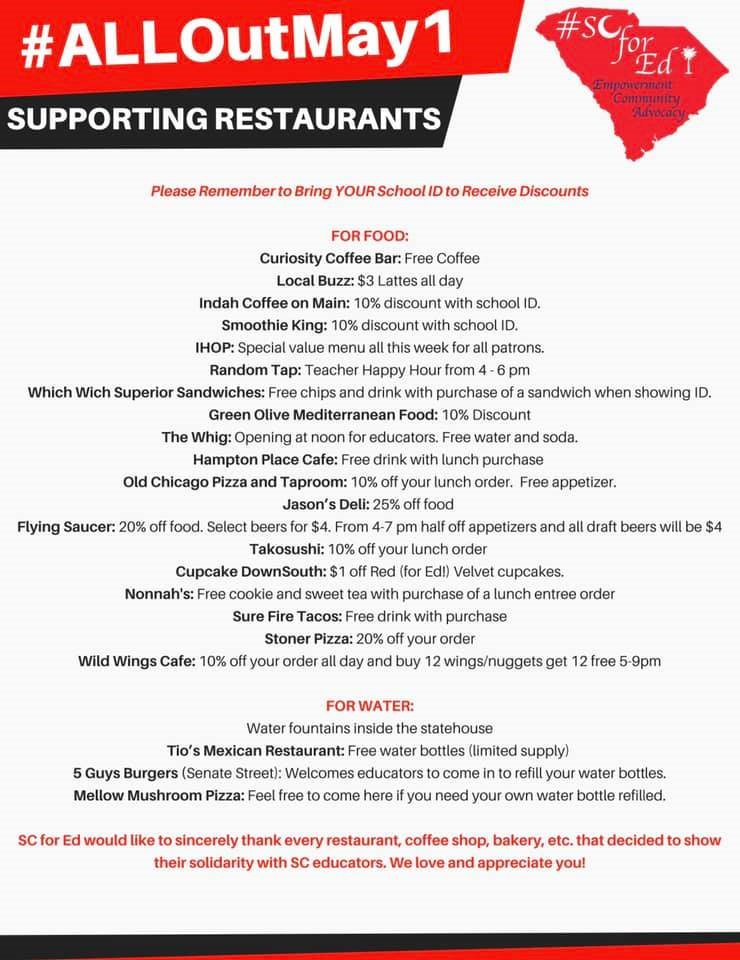 #ALLOutMay1

SUPPORTING RESTAURANTS

#SC for Ed
Empowerment
Community
Advocacy

Please Remember to Bring YOUR School ID to Receive Discounts

FOR FOOD:
Curiosity Coffee Bar: Free Coffee
Local Buzz: $3 Lattes all day
Indah Coffee on Main: 10% discount with school ID.
Smoothie King: 10% discount with school ID.
IHOP: Special value menu all this week for all patrons.
Random Tap: Teacher Happy Hour from 4 - 6 pm
Which Wich Superior Sandwiches: Free chips and drink with purchase of a sandwich when showing ID.
Green Olive Mediterranean Food: 10% Discount
The Whig: Opening at noon for educators. Free water and soda.
Hampton Place Cafe: Free drink with lunch purchase
Old Chicago Pizza and Taproom: 10% off your lunch order. Free appetizer.
Jason's Deli: 25% off food
Flying Saucer: 20% off food. Select beers for $4. From 4-7 pm half off appetizers and all draft beers will be $4
Takosushi: 10% off your lunch order
Cupcake DownSouth: $1 off Red (for Ed!) Velvet cupcakes.
Nonnah's: Free cookie and sweet tea with purchase of a lunch entree order
Sure Fire Tacos: Free drink with purchase
Stoner Pizza: 20% off your order
Wild Wings Cafe: 10% off your order all day and buy 12 wings/nuggets get 12 free 5-9pm

FOR WATER:
Water fountains inside the statehouse
Tio's Mexican Restaurant: Free water bottles (limited supply)
5 Guys Burgers (Senate Street): Welcomes educators to come in to refill your water bottles.
Mellow Mushroom Pizza: Feel free to come here if you need your own water bottle refilled.

SC for Ed would like to sincerely thank every restaurant, coffee shop, bakery, etc. that decided to show their solidarity with SC educators. We love and appreciate you!